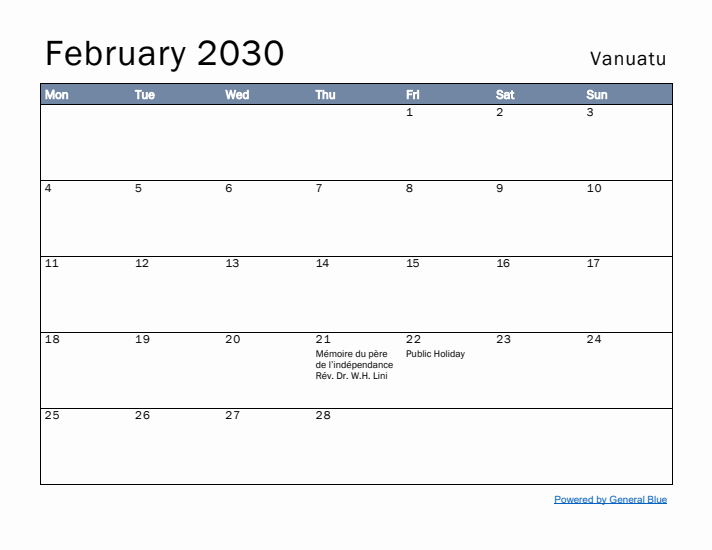 February 2030

Vanuatu

| Mon | Tue | Wed | Thu | Fri | Sat | Sun |
|---|---|---|---|---|---|---|
| | | | | 1 | 2 | 3 |
| 4 | 5 | 6 | 7 | 8 | 9 | 10 |
| 11 | 12 | 13 | 14 | 15 | 16 | 17 |
| 18 | 19 | 20 | 21 Mémoire du père de l'indépendance Rév. Dr. W.H. Lini | 22 Public Holiday | 23 | 24 |
| 25 | 26 | 27 | 28 | | | |

Powered by General Blue